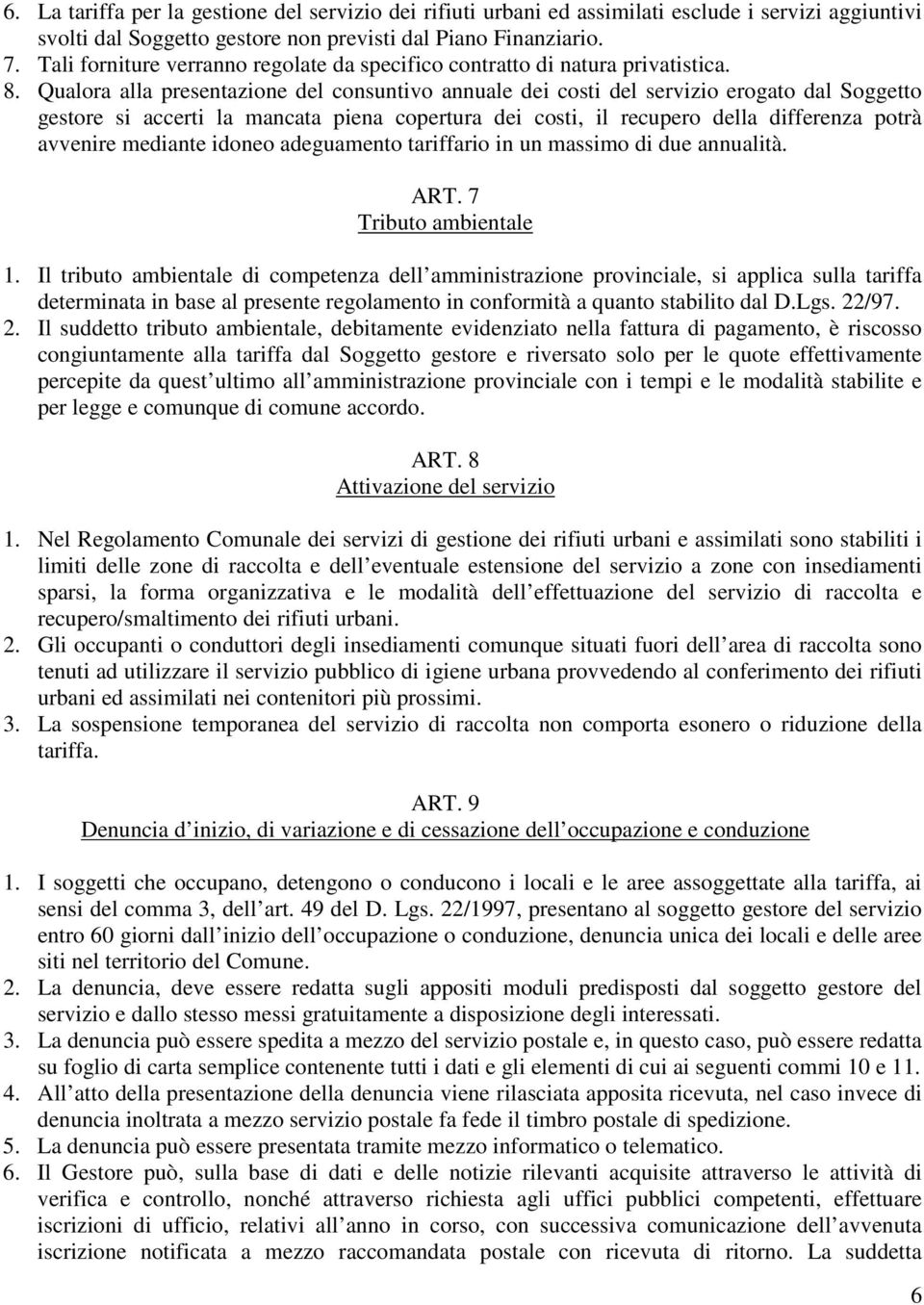 6. La tariffa per la gestione del servizio dei rifiuti urbani ed assimilati esclude i servizi aggiuntivi svolti dal Soggetto gestore non previsti dal Piano Finanziario.
7. Tali forniture verranno regolate da specifico contratto di natura privatistica.
8. Qualora alla presentazione del consuntivo annuale dei costi del servizio erogato dal Soggetto gestore si accerti la mancata piena copertura dei costi, il recupero della differenza potrà avvenire mediante idoneo adeguamento tariffario in un massimo di due annualità.

ART. 7
Tributo ambientale

1. Il tributo ambientale di competenza dell amministrazione provinciale, si applica sulla tariffa determinata in base al presente regolamento in conformità a quanto stabilito dal D.Lgs. 22/97.
2. Il suddetto tributo ambientale, debitamente evidenziato nella fattura di pagamento, è riscosso congiuntamente alla tariffa dal Soggetto gestore e riversato solo per le quote effettivamente percepite da quest ultimo all amministrazione provinciale con i tempi e le modalità stabilite e per legge e comunque di comune accordo.

ART. 8
Attivazione del servizio

1. Nel Regolamento Comunale dei servizi di gestione dei rifiuti urbani e assimilati sono stabiliti i limiti delle zone di raccolta e dell eventuale estensione del servizio a zone con insediamenti sparsi, la forma organizzativa e le modalità dell effettuazione del servizio di raccolta e recupero/smaltimento dei rifiuti urbani.
2. Gli occupanti o conduttori degli insediamenti comunque situati fuori dell area di raccolta sono tenuti ad utilizzare il servizio pubblico di igiene urbana provvedendo al conferimento dei rifiuti urbani ed assimilati nei contenitori più prossimi.
3. La sospensione temporanea del servizio di raccolta non comporta esonero o riduzione della tariffa.

ART. 9
Denuncia d inizio, di variazione e di cessazione dell occupazione e conduzione

1. I soggetti che occupano, detengono o conducono i locali e le aree assoggettate alla tariffa, ai sensi del comma 3, dell art. 49 del D. Lgs. 22/1997, presentano al soggetto gestore del servizio entro 60 giorni dall inizio dell occupazione o conduzione, denuncia unica dei locali e delle aree siti nel territorio del Comune.
2. La denuncia, deve essere redatta sugli appositi moduli predisposti dal soggetto gestore del servizio e dallo stesso messi gratuitamente a disposizione degli interessati.
3. La denuncia può essere spedita a mezzo del servizio postale e, in questo caso, può essere redatta su foglio di carta semplice contenente tutti i dati e gli elementi di cui ai seguenti commi 10 e 11.
4. All atto della presentazione della denuncia viene rilasciata apposita ricevuta, nel caso invece di denuncia inoltrata a mezzo servizio postale fa fede il timbro postale di spedizione.
5. La denuncia può essere presentata tramite mezzo informatico o telematico.
6. Il Gestore può, sulla base di dati e delle notizie rilevanti acquisite attraverso le attività di verifica e controllo, nonché attraverso richiesta agli uffici pubblici competenti, effettuare iscrizioni di ufficio, relativi all anno in corso, con successiva comunicazione dell avvenuta iscrizione notificata a mezzo raccomandata postale con ricevuta di ritorno. La suddetta

6